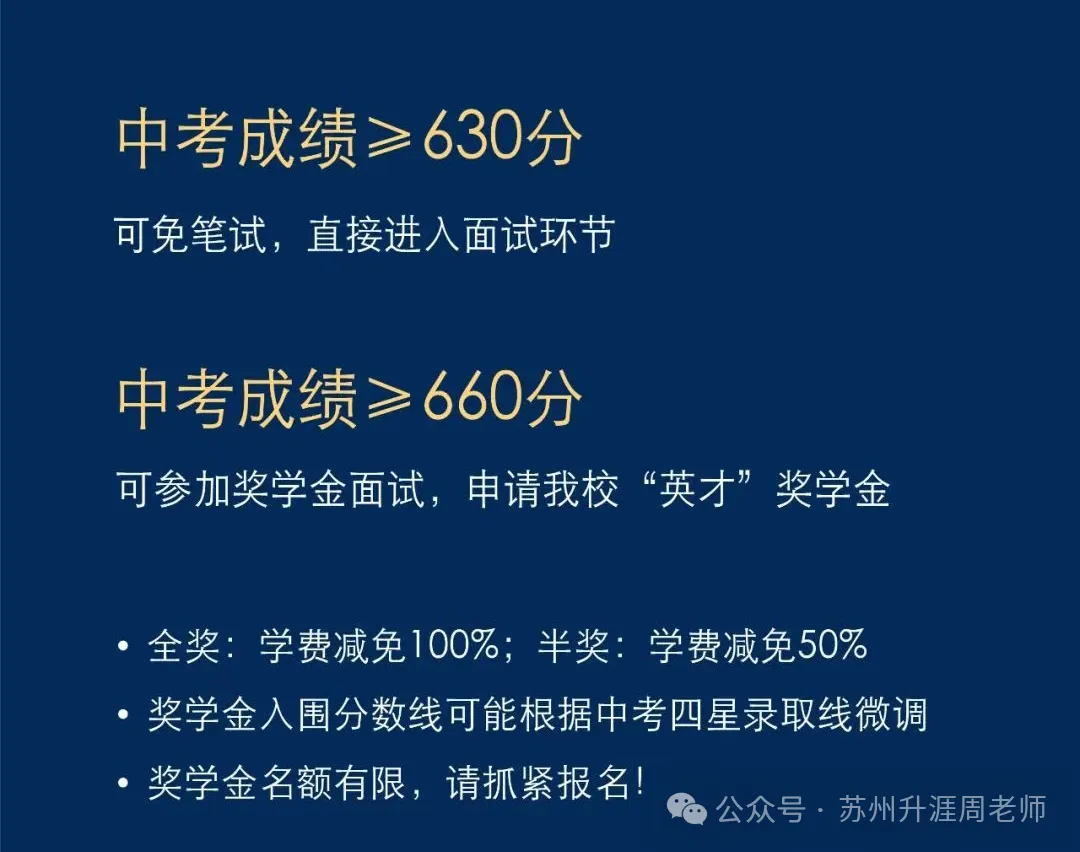 中考成绩≥630分

可免笔试，直接进入面试环节

中考成绩≥660分

可参加奖学金面试，申请我校“英才”奖学金

• 全奖：学费减免100%；半奖：学费减免50%
• 奖学金入围分数线可能根据中考四星录取线微调
• 奖学金名额有限，请抓紧报名！

公众号 · 苏州升涯周老师